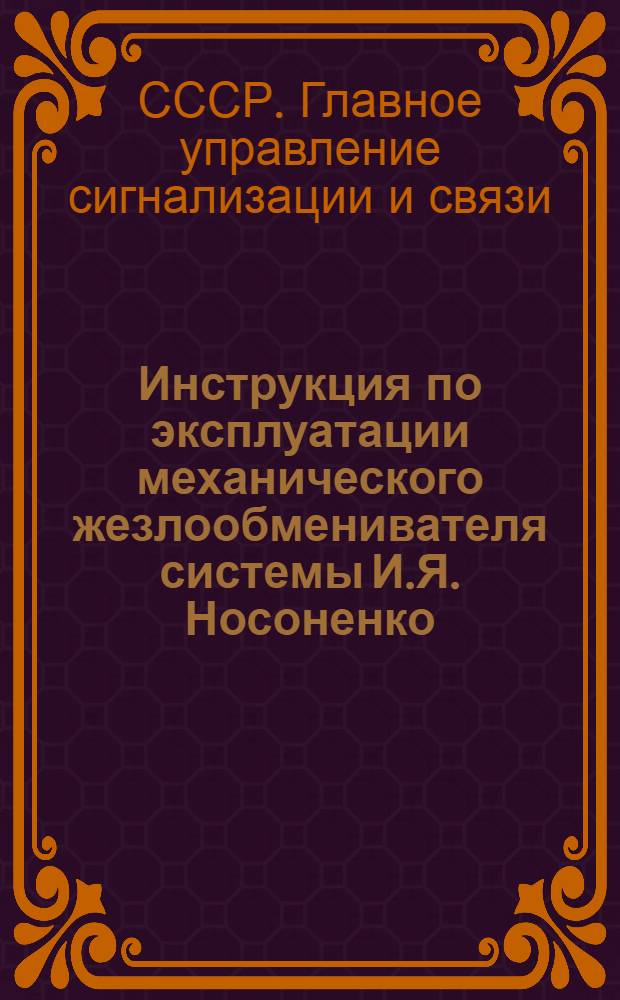 СССР. Главное управление сигнализации и связи

Инструкция по эксплуатации механического жезлообменивателя системы И.Я. Носоненко